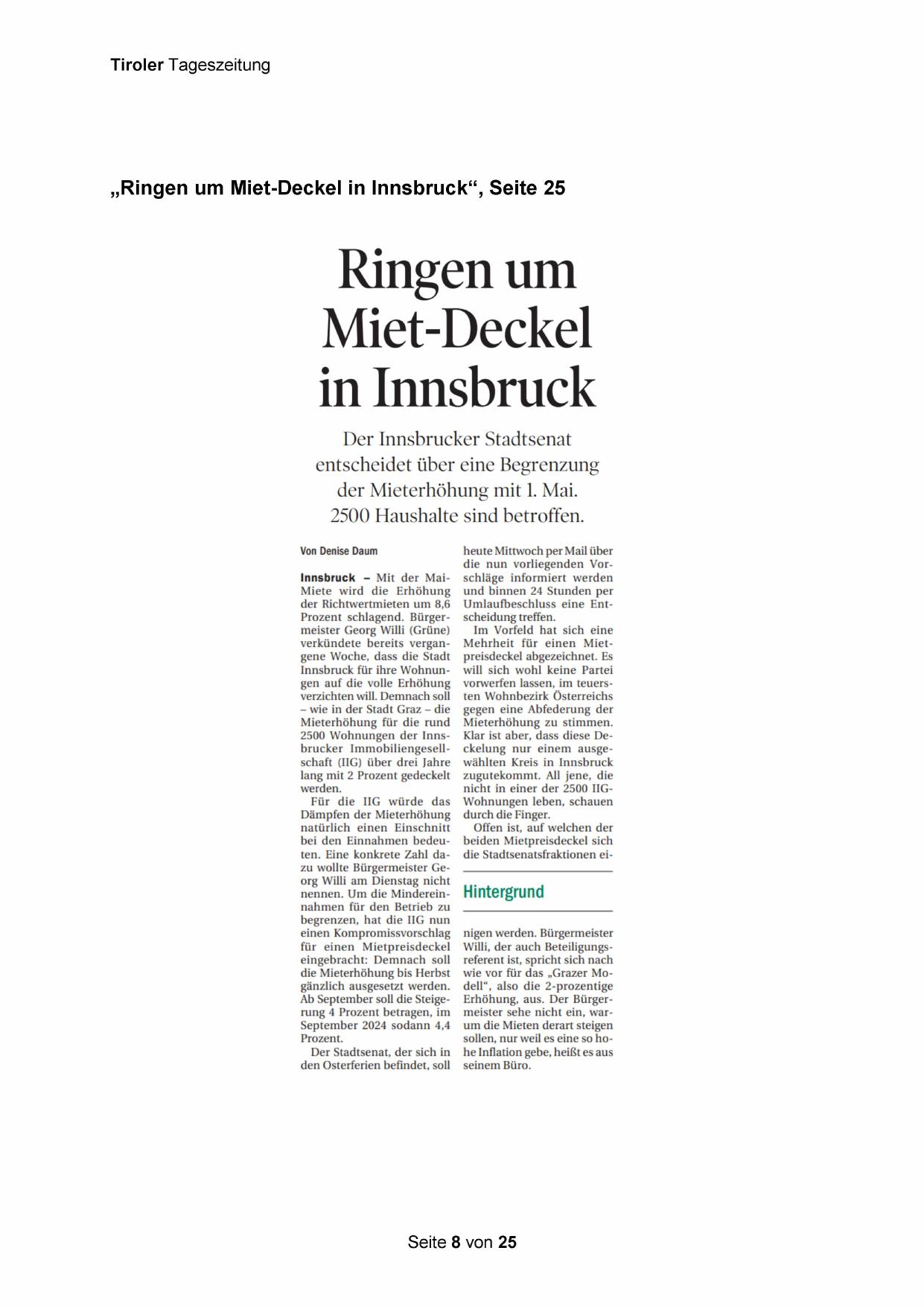 Tiroler Tageszeitung

„Ringen um Miet-Deckel in Innsbruck“, Seite 25

Ringen um Miet-Deckel in Innsbruck

Der Innsbrucker Stadtsenat entscheidet über eine Begrenzung der Mieterhöhung mit 1. Mai. 2500 Haushalte sind betroffen.

Von Denise Daum

Innsbruck – Mit der Mai-Miete wird die Erhöhung der Richtwertmieten um 8,6 Prozent schlagend. Bürgermeister Georg Willi (Grüne) verkündete bereits vergangene Woche, dass die Stadt Innsbruck für ihre Wohnungen auf die volle Erhöhung verzichten will. Demnach soll – wie in der Stadt Graz – die Mieterhöhung für die rund 2500 Wohnungen der Innsbrucker Immobiliengesellschaft (IIG) über drei Jahre lang mit 2 Prozent gedeckelt werden.

Für die IIG würde das Dämpfen der Mieterhöhung natürlich einen Einschnitt bei den Einnahmen bedeuten. Eine konkrete Zahl dazu wollte Bürgermeister Georg Willi am Dienstag nicht nennen. Um die Mindereinnahmen für den Betrieb zu begrenzen, hat die IIG nun einen Kompromissvorschlag für einen Mietpreisdeckel eingebracht: Demnach soll die Mieterhöhung bis Herbst gänzlich ausgesetzt werden. Ab September soll die Steigerung 4 Prozent betragen, im September 2024 sodann 4,4 Prozent.

Der Stadtsenat, der sich in den Osterferien befindet, soll heute Mittwoch per Mail über die nun vorliegenden Vorschläge informiert werden und binnen 24 Stunden per Umlaufbeschluss eine Entscheidung treffen.

Im Vorfeld hat sich eine Mehrheit für einen Mietpreisdeckel abgezeichnet. Es will sich wohl keine Partei vorwerfen lassen, im teuersten Wohnbezirk Österreichs gegen eine Abfederung der Mieterhöhung zu stimmen. Klar ist aber, dass diese Deckelung nur einem ausgewählten Kreis in Innsbruck zugutekommt. All jene, die nicht in einer der 2500 IIG-Wohnungen leben, schauen durch die Finger.

Offen ist, auf welchen der beiden Mietpreisdeckel sich die Stadtsenatsfraktionen ei-

Hintergrund

nigen werden. Bürgermeister Willi, der auch Beteiligungsreferent ist, spricht sich nach wie vor für das „Grazer Modell“, also die 2-prozentige Erhöhung, aus. Der Bürgermeister sehe nicht ein, warum die Mieten derart steigen sollen, nur weil es eine so hohe Inflation gebe, heißt es aus seinem Büro.

Seite 8 von 25